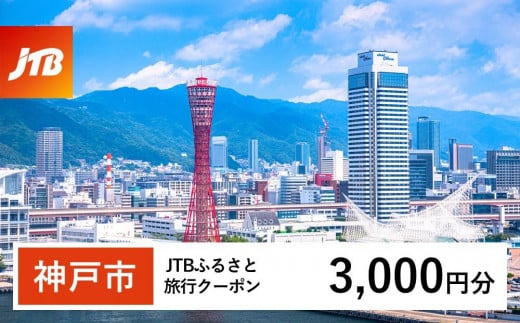 JTB

神戸市

JTBふるさと旅行クーポン

3,000円分